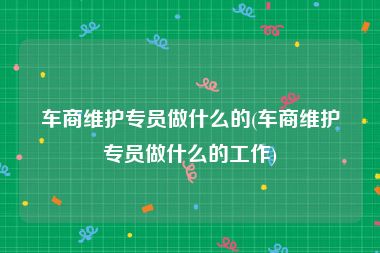 车商维护专员做什么的(车商维护专员做什么的工作)